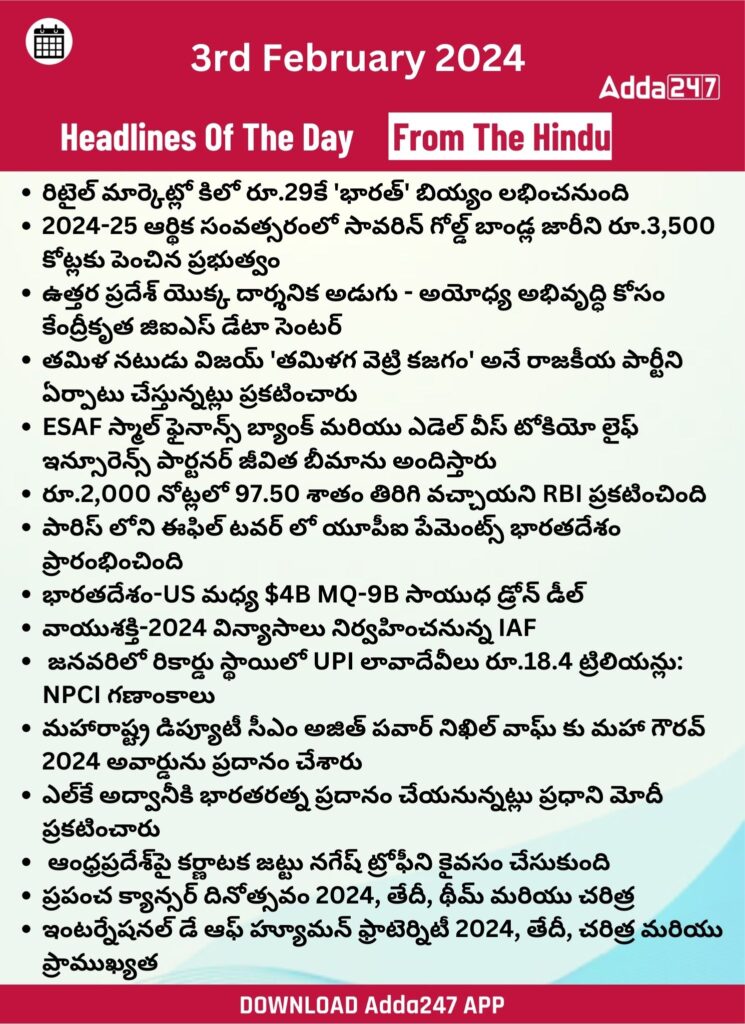 3rd February 2024

Adda247

Headlines Of The Day From The Hindu

• రిటైల్ మార్కెట్లో కిలో రూ.29కే 'భారత్' బియ్యం లభించనుంది
• 2024-25 ఆర్థిక సంవత్సరంలో సావరిన్ గోల్డ్ బాండ్ల జారీని రూ.3,500 కోట్లకు పెంచిన ప్రభుత్వం
• ఉత్తర ప్రదేశ్ యొక్క దార్శనిక అడుగు - అయోధ్య అభివృద్ధి కోసం కేంద్రీకృత జిఐఎస్ డేటా సెంటర్
• తమిళ నటుడు విజయ్ 'తమిళగ వెట్రి కజగం' అనే రాజకీయ పార్టీని ఏర్పాటు చేస్తున్నట్లు ప్రకటించారు
• ESAF స్మాల్ ఫైనాన్స్ బ్యాంక్ మరియు ఎడెల్ వీస్ టోకియో లైఫ్ ఇన్సూరెన్స్ పార్టనర్ జీవిత బీమాను అందిస్తారు
• రూ.2,000 నోట్లలో 97.50 శాతం తిరిగి వచ్చాయని RBI ప్రకటించింది
• పారిస్ లోని ఈఫిల్ టవర్ లో యూపీఐ పేమెంట్స్ భారతదేశం ప్రారంభించింది
• భారతదేశం-US మధ్య $4B MQ-9B సాయుధ డ్రోన్ డీల్
• వాయుశక్తి-2024 విన్యాసాలు నిర్వహించనున్న IAF
• జనవరిలో రికార్డు స్థాయిలో UPI లావాదేవీలు రూ.18.4 ట్రిలియన్లు: NPCI గణాంకాలు
• మహారాష్ట్ర డిప్యూటీ సీఎం అజిత్ పవార్ నిఖిల్ వాఘ్ కు మహా గౌరవ్ 2024 అవార్డును ప్రదానం చేశారు
• ఎల్‌కే అద్వానీకి భారతరత్న ప్రదానం చేయనున్నట్లు ప్రధాని మోదీ ప్రకటించారు
• ఆంధ్రప్రదేశ్‌పై కర్ణాటక జట్టు నగేష్ ట్రోఫీని కైవసం చేసుకుంది
• ప్రపంచ క్యాన్సర్ దినోత్సవం 2024, తేదీ, థీమ్ మరియు చరిత్ర
• ఇంటర్నేషనల్ డే ఆఫ్ హ్యూమన్ ఫ్రాటెర్నిటీ 2024, తేదీ, చరిత్ర మరియు ప్రాముఖ్యత

DOWNLOAD Adda247 APP